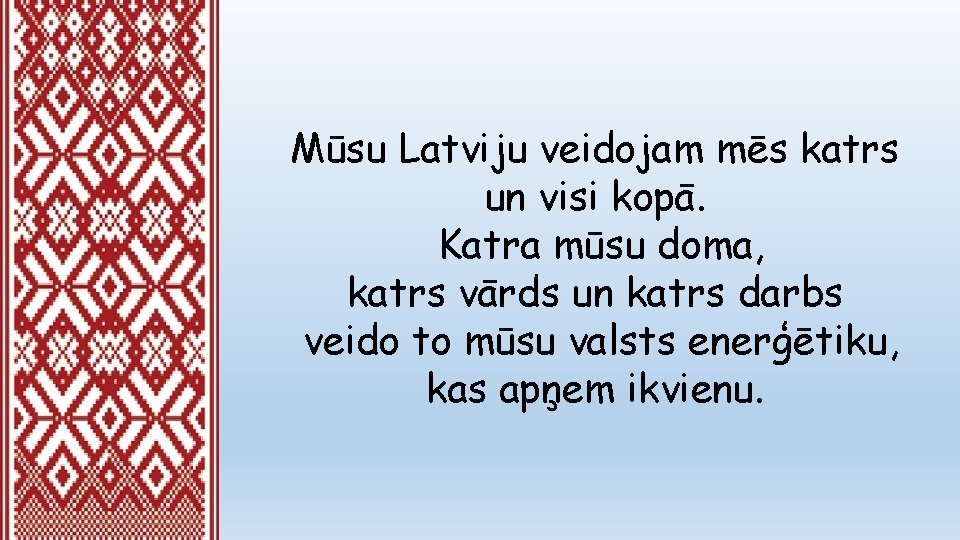 Mūsu Latviju veidojam mēs katrs un visi kopā.
Katra mūsu doma, katrs vārds un katrs darbs veido to mūsu valsts enerģētiku, kas apņem ikvienu.